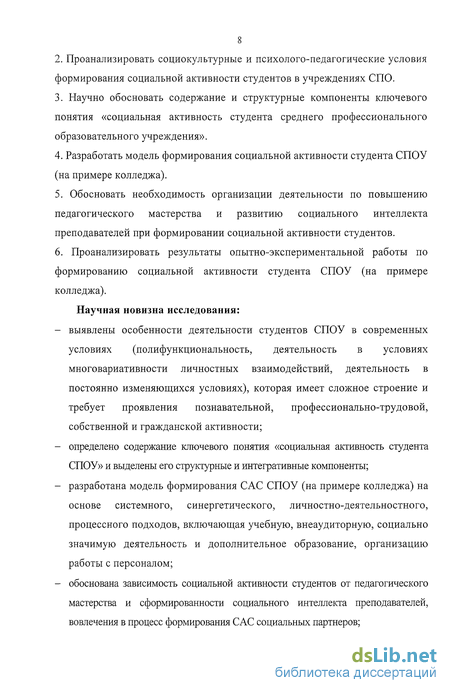 8

2. Проанализировать социокультурные и психолого-педагогические условия формирования социальной активности студентов в учреждениях СПО.

3. Научно обосновать содержание и структурные компоненты ключевого понятия «социальная активность студента среднего профессионального образовательного учреждения».

4. Разработать модель формирования социальной активности студента СПОУ (на примере колледжа).

5. Обосновать необходимость организации деятельности по повышению педагогического мастерства и развитию социального интеллекта преподавателей при формировании социальной активности студентов.

6. Проанализировать результаты опытно-экспериментальной работы по формированию социальной активности студента СПОУ (на примере колледжа).

Научная новизна исследования:

– выявлены особенности деятельности студентов СПОУ в современных условиях (полифункциональность, деятельность в условиях многовариативности личностных взаимодействий, деятельность в постоянно изменяющихся условиях), которая имеет сложное строение и требует проявления познавательной, профессионально-трудовой, собственной и гражданской активности;

– определено содержание ключевого понятия «социальная активность студента СПОУ» и выделены его структурные и интегративные компоненты;

– разработана модель формирования САС СПОУ (на примере колледжа) на основе системного, синергетического, личностно-деятельностного, процессного подходов, включающая учебную, внеаудиторную, социально значимую деятельность и дополнительное образование, организацию работы с персоналом;

– обоснована зависимость социальной активности студентов от педагогического мастерства и сформированности социального интеллекта преподавателей, вовлечения в процесс формирования САС социальных партнеров;

dsLib.net
библиотека диссертаций